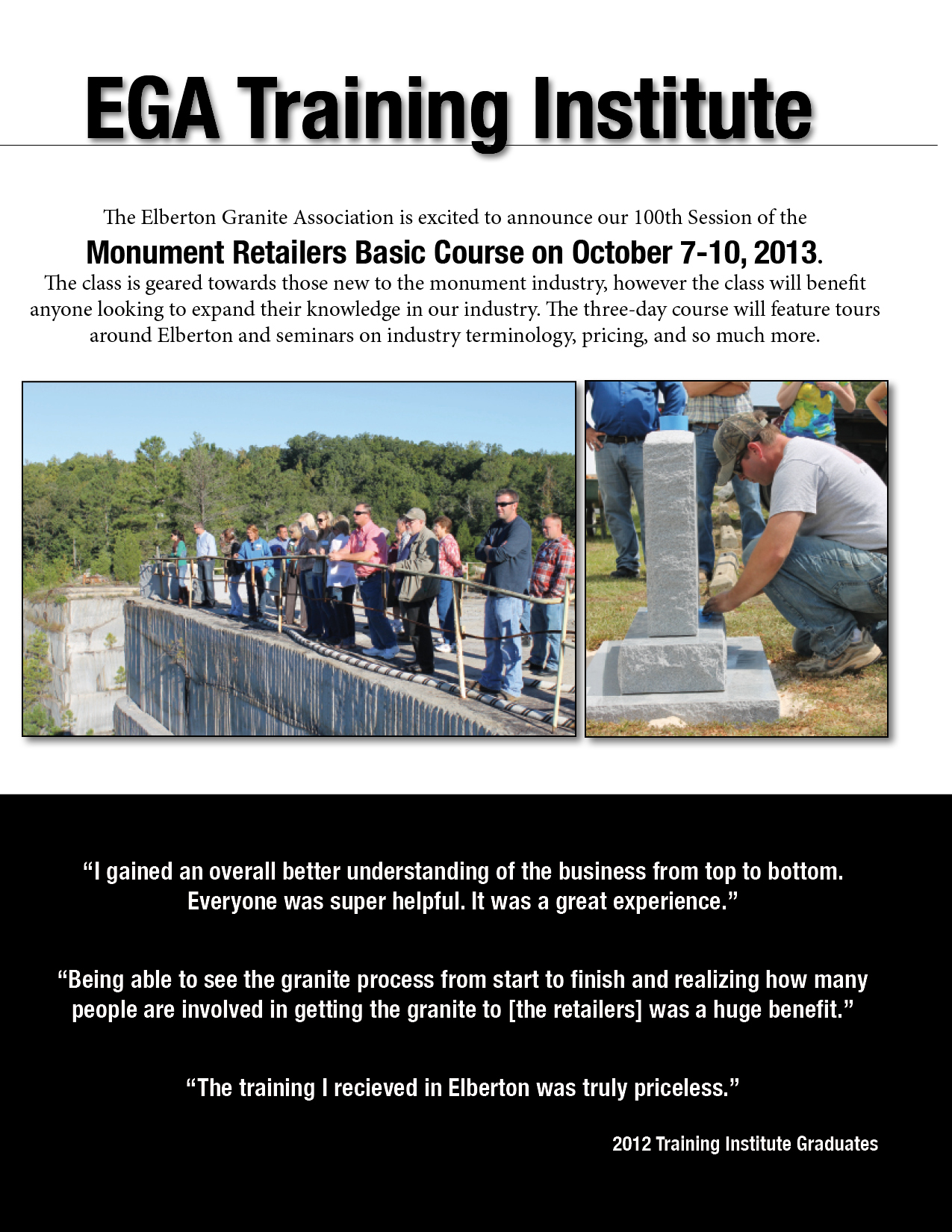 EGA Training Institute

The Elberton Granite Association is excited to announce our 100th Session of the

Monument Retailers Basic Course on October 7-10, 2013.

The class is geared towards those new to the monument industry, however the class will benefit anyone looking to expand their knowledge in our industry. The three-day course will feature tours around Elberton and seminars on industry terminology, pricing, and so much more.

“I gained an overall better understanding of the business from top to bottom. Everyone was super helpful. It was a great experience.”

“Being able to see the granite process from start to finish and realizing how many people are involved in getting the granite to [the retailers] was a huge benefit.”

“The training I recieved in Elberton was truly priceless.”

2012 Training Institute Graduates